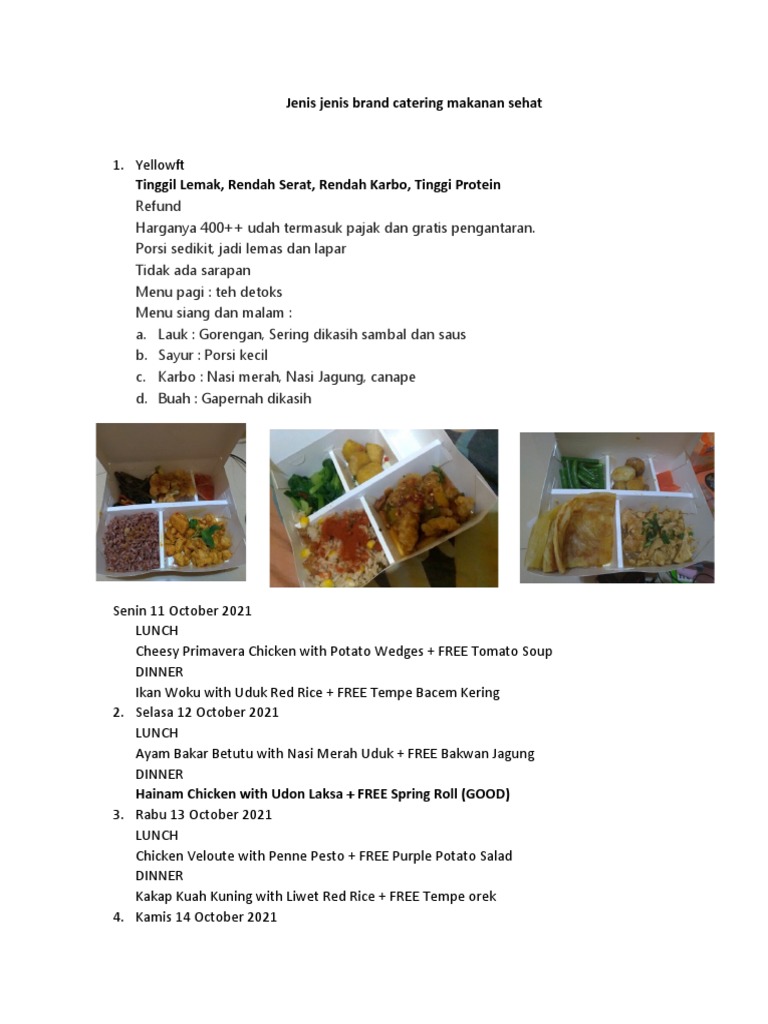 Jenis jenis brand catering makanan sehat

1. Yellowft
Tinggil Lemak, Rendah Serat, Rendah Karbo, Tinggi Protein
Refund
Harganya 400++ udah termasuk pajak dan gratis pengantaran.
Porsi sedikit, jadi lemas dan lapar
Tidak ada sarapan
Menu pagi : teh detoks
Menu siang dan malam :
a. Lauk : Gorengan, Sering dikasih sambal dan saus
b. Sayur : Porsi kecil
c. Karbo : Nasi merah, Nasi Jagung, canape
d. Buah : Gapernah dikasih

Senin 11 October 2021
LUNCH
Cheesy Primavera Chicken with Potato Wedges + FREE Tomato Soup
DINNER
Ikan Woku with Uduk Red Rice + FREE Tempe Bacem Kering
2. Selasa 12 October 2021
LUNCH
Ayam Bakar Betutu with Nasi Merah Uduk + FREE Bakwan Jagung
DINNER
Hainam Chicken with Udon Laksa + FREE Spring Roll (GOOD)
3. Rabu 13 October 2021
LUNCH
Chicken Veloute with Penne Pesto + FREE Purple Potato Salad
DINNER
Kakap Kuah Kuning with Liwet Red Rice + FREE Tempe orek
4. Kamis 14 October 2021